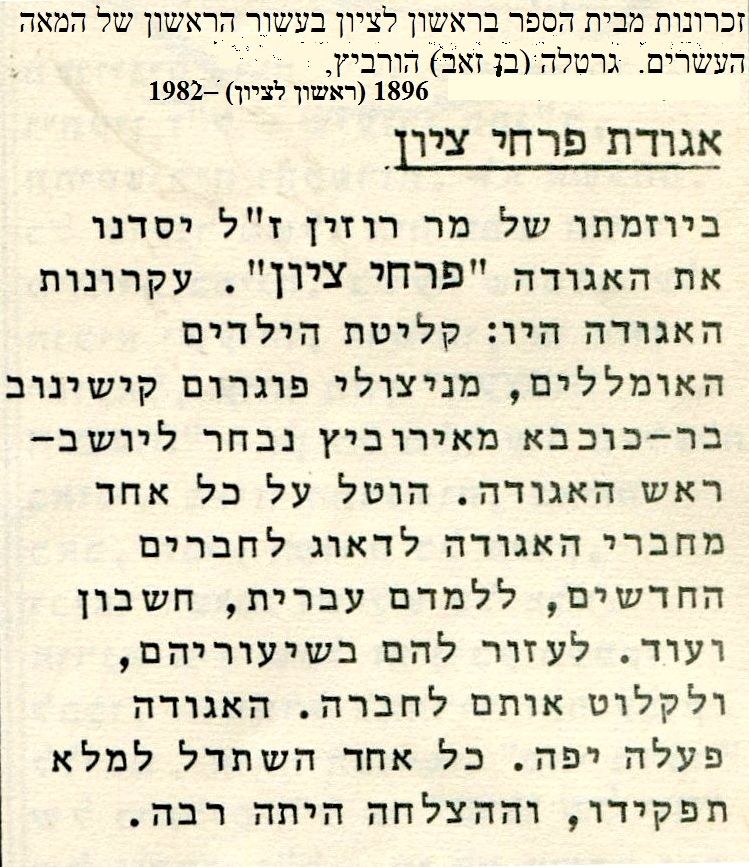 זכרונות מבית הספר בראשון לציון בעשור הראשון של המאה העשרים. גרטלה (בן זאב) הורביץ,

1896 (ראשון לציון) –1982

אגודת פרחי ציון

ביוזמתו של מר רוזין ז"ל יסדנו את האגודה "פרחי ציון". עקרונות האגודה היו: קליטת הילדים האומללים, מניצולי פוגרום קישינוב בר-כוכבא מאירוביץ נבחר ליושב-ראש האגודה. הוטל על כל אחד מחברי האגודה לדאוג לחברים החדשים, ללמדם עברית, חשבון ועוד. לעזור להם בשיעוריהם, ולקלוט אותם לחברה. האגודה פעלה יפה. כל אחד השתדל למלא תפקידו, וההצלחה היתה רבה.